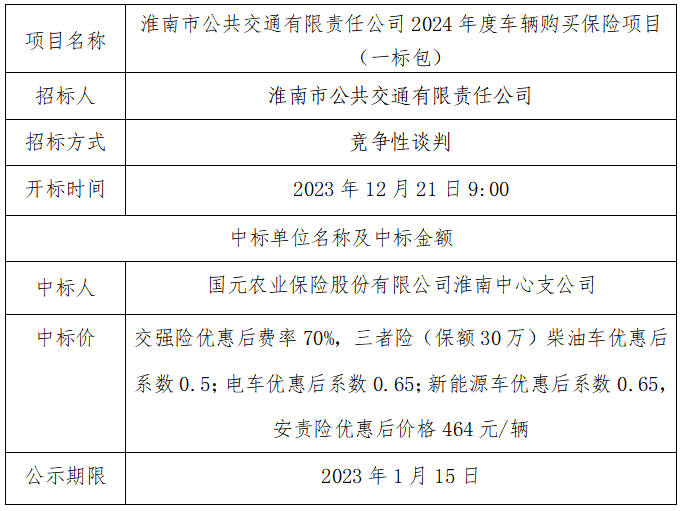 | 项目名称 | 淮南市公共交通有限责任公司2024年度车辆购买保险项目（一标包） |
|---|---|
| 招标人 | 淮南市公共交通有限责任公司 |
| 招标方式 | 竞争性谈判 |
| 开标时间 | 2023年12月21日9:00 |
| 中标单位名称及中标金额 | |
| 中标人 | 国元农业保险股份有限公司淮南中心支公司 |
| 中标价 | 交强险优惠后费率70%，三者险（保额30万）柴油车优惠后系数0.5；电车优惠后系数0.65；新能源车优惠后系数0.65，安责险优惠后价格464元/辆 |
| 公示期限 | 2023年1月15日 |